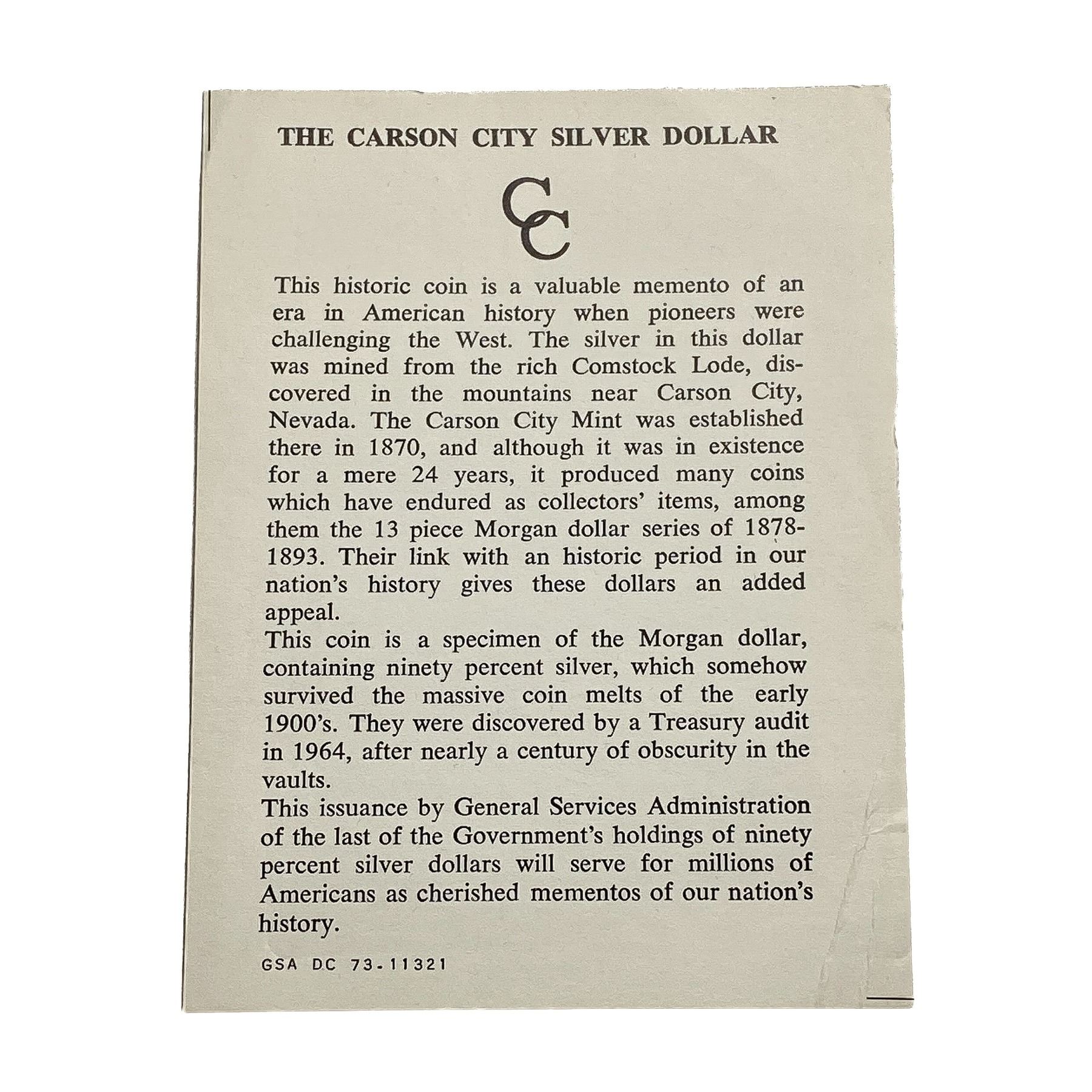 THE CARSON CITY SILVER DOLLAR

CC

This historic coin is a valuable memento of an era in American history when pioneers were challenging the West. The silver in this dollar was mined from the rich Comstock Lode, discovered in the mountains near Carson City, Nevada. The Carson City Mint was established there in 1870, and although it was in existence for a mere 24 years, it produced many coins which have endured as collectors' items, among them the 13 piece Morgan dollar series of 1878-1893. Their link with an historic period in our nation's history gives these dollars an added appeal.

This coin is a specimen of the Morgan dollar, containing ninety percent silver, which somehow survived the massive coin melts of the early 1900's. They were discovered by a Treasury audit in 1964, after nearly a century of obscurity in the vaults.

This issuance by General Services Administration of the last of the Government's holdings of ninety percent silver dollars will serve for millions of Americans as cherished mementos of our nation's history.

GSA DC 73-11321